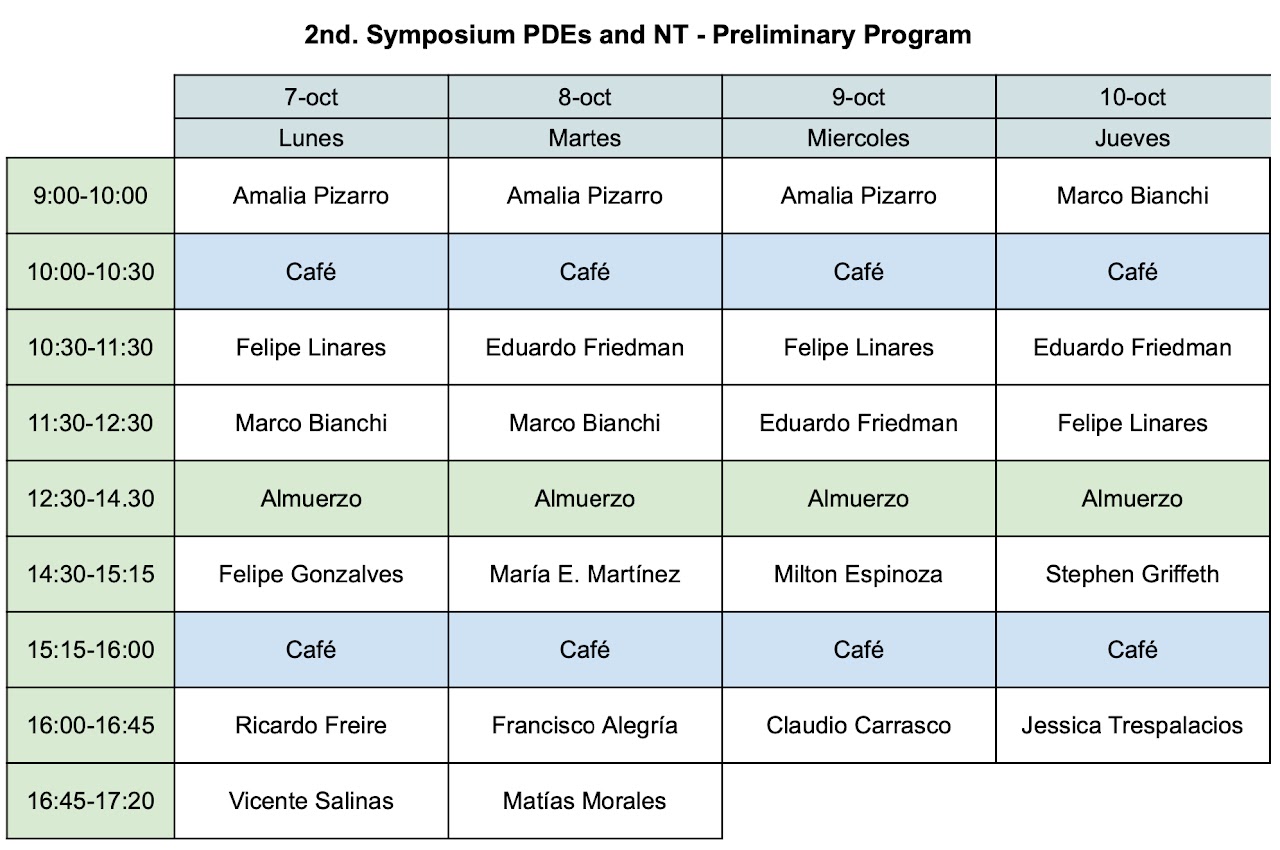 2nd. Symposium PDEs and NT - Preliminary Program

| | 7-oct | 8-oct | 9-oct | 10-oct |
|---|---|---|---|---|
| | Lunes | Martes | Miercoles | Jueves |
| 9:00-10:00 | Amalia Pizarro | Amalia Pizarro | Amalia Pizarro | Marco Bianchi |
| 10:00-10:30 | Café | Café | Café | Café |
| 10:30-11:30 | Felipe Linares | Eduardo Friedman | Felipe Linares | Eduardo Friedman |
| 11:30-12:30 | Marco Bianchi | Marco Bianchi | Eduardo Friedman | Felipe Linares |
| 12:30-14.30 | Almuerzo | Almuerzo | Almuerzo | Almuerzo |
| 14:30-15:15 | Felipe Gonzalves | María E. Martínez | Milton Espinoza | Stephen Griffeth |
| 15:15-16:00 | Café | Café | Café | Café |
| 16:00-16:45 | Ricardo Freire | Francisco Alegría | Claudio Carrasco | Jessica Trespalacios |
| 16:45-17:20 | Vicente Salinas | Matías Morales | | |